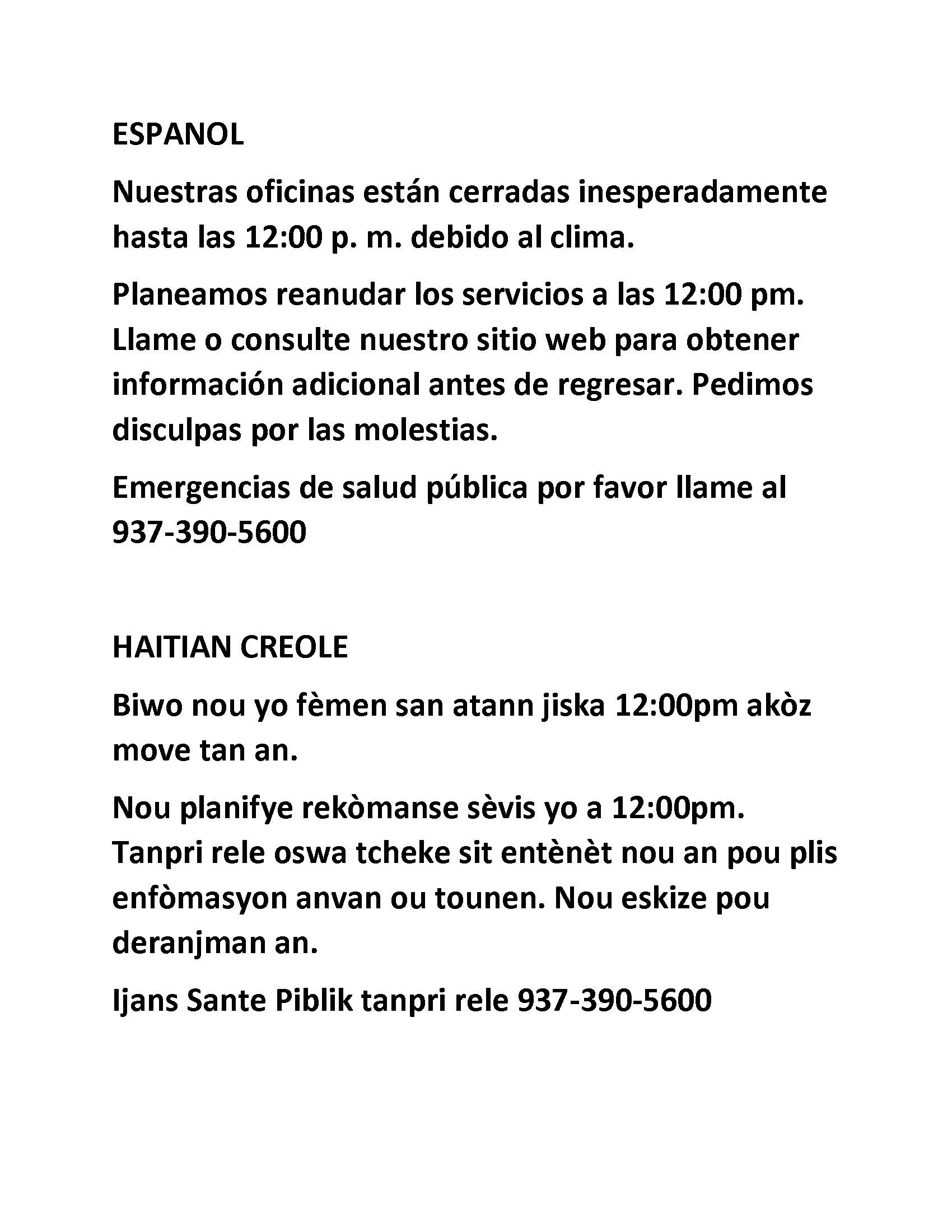 ESPANOL

Nuestras oficinas están cerradas inesperadamente hasta las 12:00 p. m. debido al clima.

Planeamos reanudar los servicios a las 12:00 pm. Llame o consulte nuestro sitio web para obtener información adicional antes de regresar. Pedimos disculpas por las molestias.

Emergencias de salud pública por favor llame al 937-390-5600

HAITIAN CREOLE

Biwo nou yo fèmen san atann jiska 12:00pm akòz move tan an.

Nou planifye rekòmanse sèvis yo a 12:00pm. Tanpri rele oswa tcheke sit entènèt nou an pou plis enfòmasyon anvan ou tounen. Nou eskize pou deranjman an.

Ijans Sante Piblik tanpri rele 937-390-5600